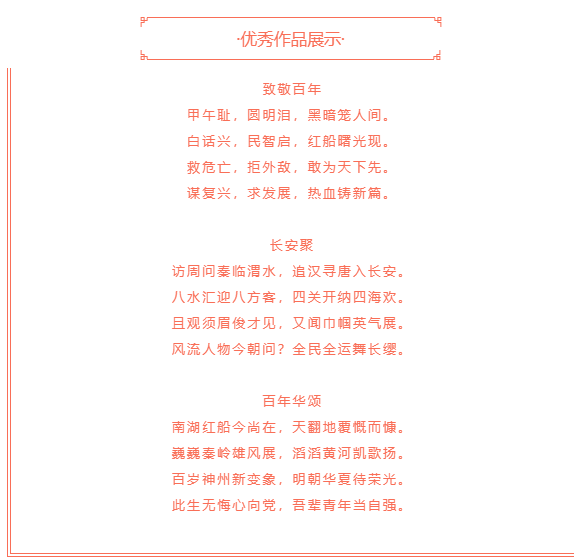 ·优秀作品展示·

致敬百年

甲午耻，圆明泪，黑暗笼人间。
白话兴，民智启，红船曙光现。
救危亡，拒外敌，敢为天下先。
谋复兴，求发展，热血铸新篇。

长安聚

访周问秦临渭水，追汉寻唐入长安。
八水汇迎八方客，四关开纳四海欢。
且观须眉俊才见，又闻巾帼英气展。
风流人物今朝问？全民全运舞长缨。

百年华颂

南湖红船今尚在，天翻地覆慨而慷。
巍巍秦岭雄风展，滔滔黄河凯歌扬。
百岁神州新变象，明朝华夏待荣光。
此生无悔心向党，吾辈青年当自强。